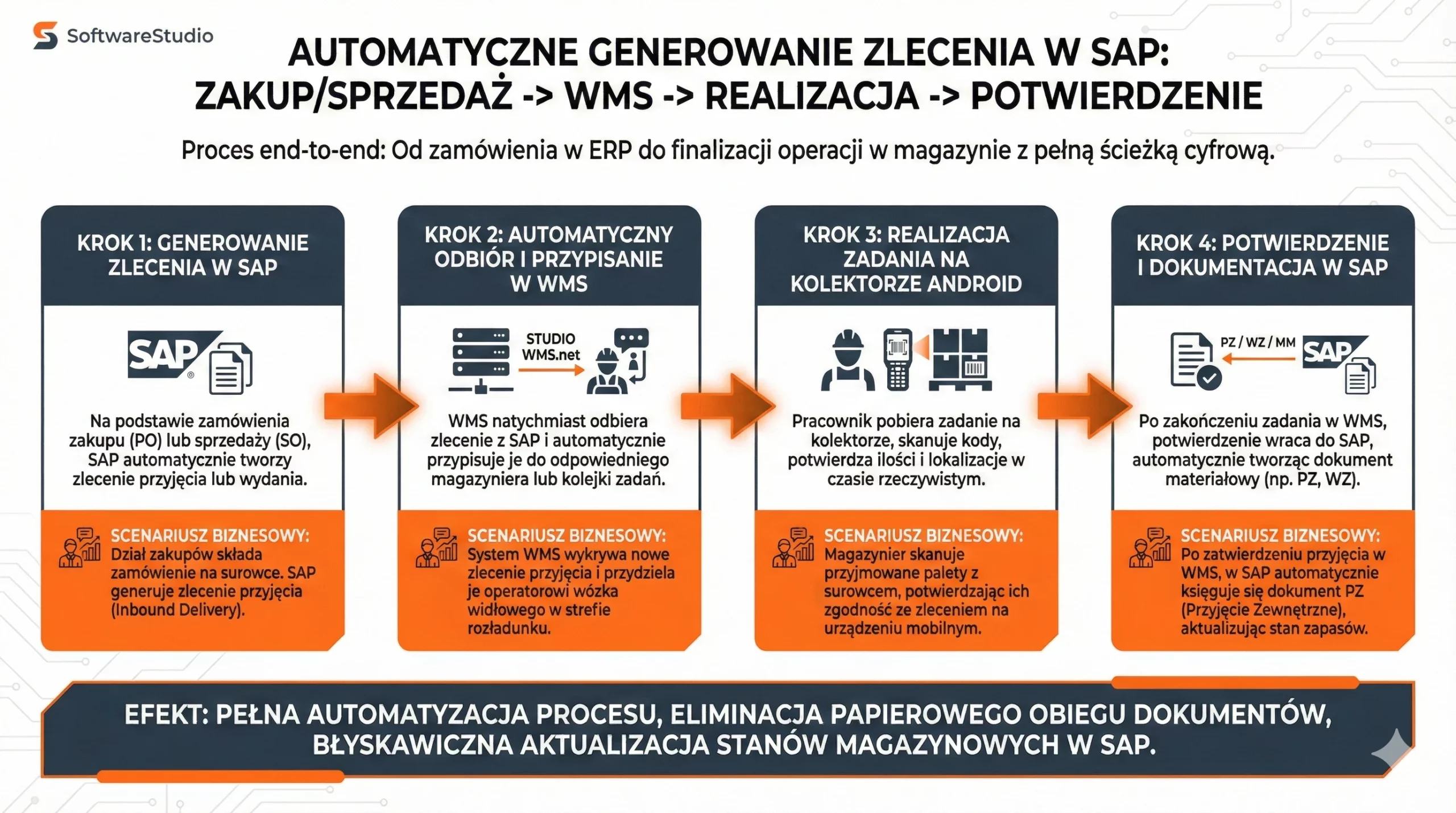 SoftwareStudio

AUTOMATYCZNE GENEROWANIE ZLECENIA W SAP: ZAKUP/SPRZEDAŻ -> WMS -> REALIZACJA -> POTWIERDZENIE

Proces end-to-end: Od zamówienia w ERP do finalizacji operacji w magazynie z pełną ścieżką cyfrową.

KROK 1: GENEROWANIE ZLECENIA W SAP

SAP

Na podstawie zamówienia zakupu (PO) lub sprzedaży (SO), SAP automatycznie tworzy zlecenie przyjęcia lub wydania.

SCENARIUSZ BIZNESOWY: Dział zakupów składa zamówienie na surowce. SAP generuje zlecenie przyjęcia (Inbound Delivery).

KROK 2: AUTOMATYCZNY ODBIÓR I PRZYPISANIE W WMS

STUDIO WMS.net

WMS natychmiast odbiera zlecenie z SAP i automatycznie przypisuje je do odpowiedniego magazyniera lub kolejki zadań.

SCENARIUSZ BIZNESOWY: System WMS wykrywa nowe zlecenie przyjęcia i przydziela je operatorowi wózka widłowego w strefie rozładunku.

KROK 3: REALIZACJA ZADANIA NA KOLEKTORZE ANDROID

Pracownik pobiera zadanie na kolektorze, skanuje kody, potwierdza ilości i lokalizacje w czasie rzeczywistym.

SCENARIUSZ BIZNESOWY: Magazynier skanuje przyjmowane palety z surowcem, potwierdzając ich zgodność ze zleceniem na urządzeniu mobilnym.

KROK 4: POTWIERDZENIE I DOKUMENTACJA W SAP

PZ / WZ / MM

SAP

Po zakończeniu zadania w WMS, potwierdzenie wraca do SAP, automatycznie tworząc dokument materiałowy (np. PZ, WZ).

SCENARIUSZ BIZNESOWY: Po zatwierdzeniu przyjęcia w WMS, w SAP automatycznie księguje się dokument PZ (Przyjęcie Zewnętrzne), aktualizując stan zapasów.

EFEKT: PEŁNA AUTOMATYZACJA PROCESU, ELIMINACJA PAPIEROWEGO OBIEGU DOKUMENTÓW, BŁYSKAWICZNA AKTUALIZACJA STANÓW MAGAZYNOWYCH W SAP.